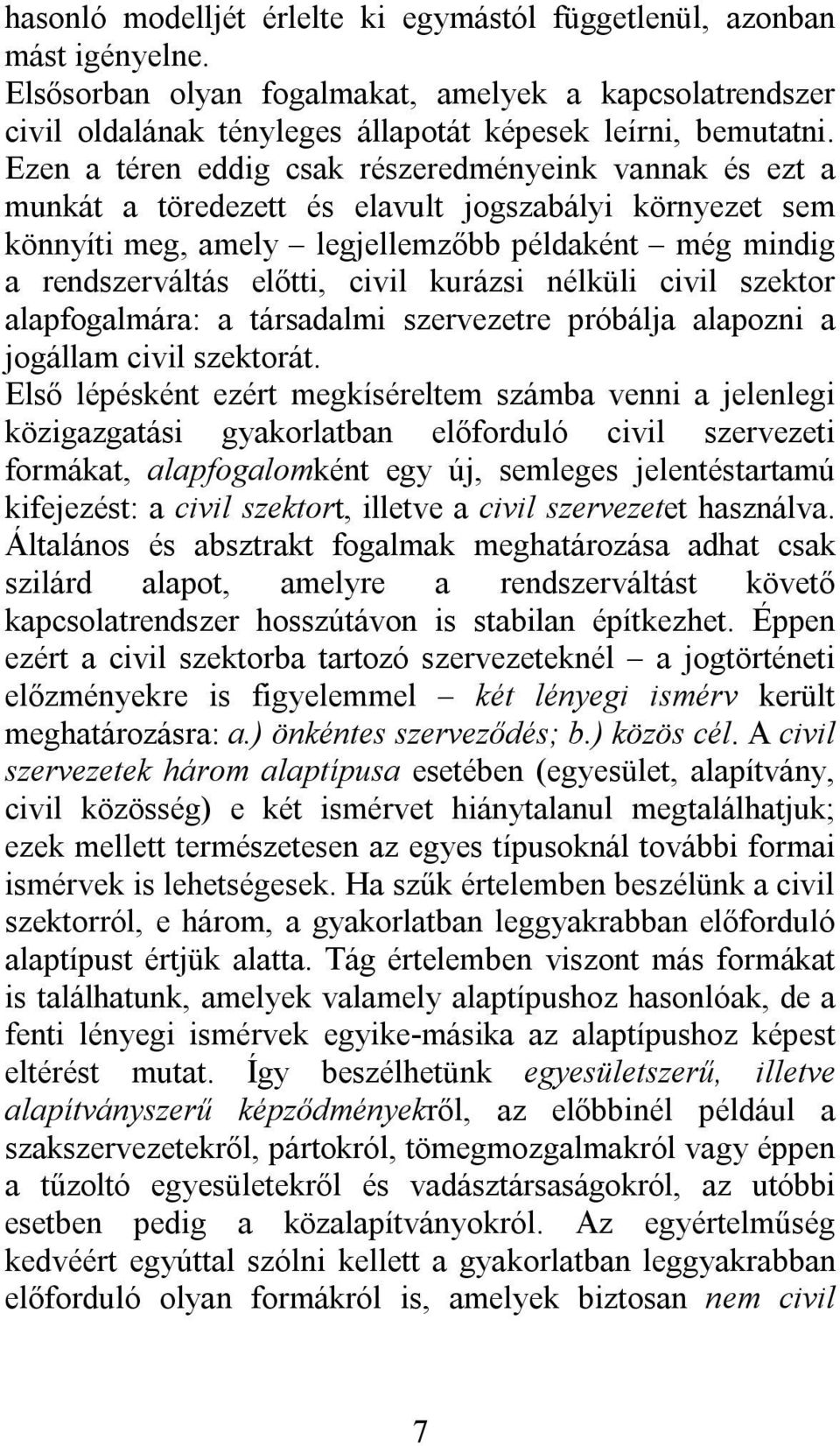 hasonló modelljét érlelte ki egymástól függetlenül, azonban mást igényelne.
Elsősorban olyan fogalmakat, amelyek a kapcsolatrendszer civil oldalának tényleges állapotát képesek leírni, bemutatni. Ezen a téren eddig csak részeredményeink vannak és ezt a munkát a töredezett és elavult jogszabályi környezet sem könnyíti meg, amely – legjellemzőbb példaként – még mindig a rendszerváltás előtti, civil kurázsi nélküli civil szektor alapfogalmára: a társadalmi szervezetre próbálja alapozni a jogállam civil szektorát.
Első lépésként ezért megkíséreltem számba venni a jelenlegi közigazgatási gyakorlatban előforduló civil szervezeti formákat, alapfogalomként egy új, semleges jelentéstartamú kifejezést: a civil szektort, illetve a civil szervezetet használva. Általános és absztrakt fogalmak meghatározása adhat csak szilárd alapot, amelyre a rendszerváltást követő kapcsolatrendszer hosszútávon is stabilan építkezhet. Éppen ezért a civil szektorba tartozó szervezeteknél – a jogtörténeti előzményekre is figyelemmel – két lényegi ismérv került meghatározásra: a.) önkéntes szerveződés; b.) közös cél. A civil szervezetek három alaptípusa esetében (egyesület, alapítvány, civil közösség) e két ismérvet hiánytalanul megtalálhatjuk; ezek mellett természetesen az egyes típusoknál további formai ismérvek is lehetségesek. Ha szűk értelemben beszélünk a civil szektorról, e három, a gyakorlatban leggyakrabban előforduló alaptípust értjük alatta. Tág értelemben viszont más formákat is találhatunk, amelyek valamely alaptípushoz hasonlóak, de a fenti lényegi ismérvek egyike-másika az alaptípushoz képest eltérést mutat. Így beszélhetünk egyesületszerű, illetve alapítványszerű képződményekről, az előbbinél például a szakszervezetekről, pártokról, tömegmozgalmakról vagy éppen a tűzoltó egyesületekről és vadásztársaságokról, az utóbbi esetben pedig a közalapítványokról. Az egyértelműség kedvéért egyúttal szólni kellett a gyakorlatban leggyakrabban előforduló olyan formákról is, amelyek biztosan nem civil

7